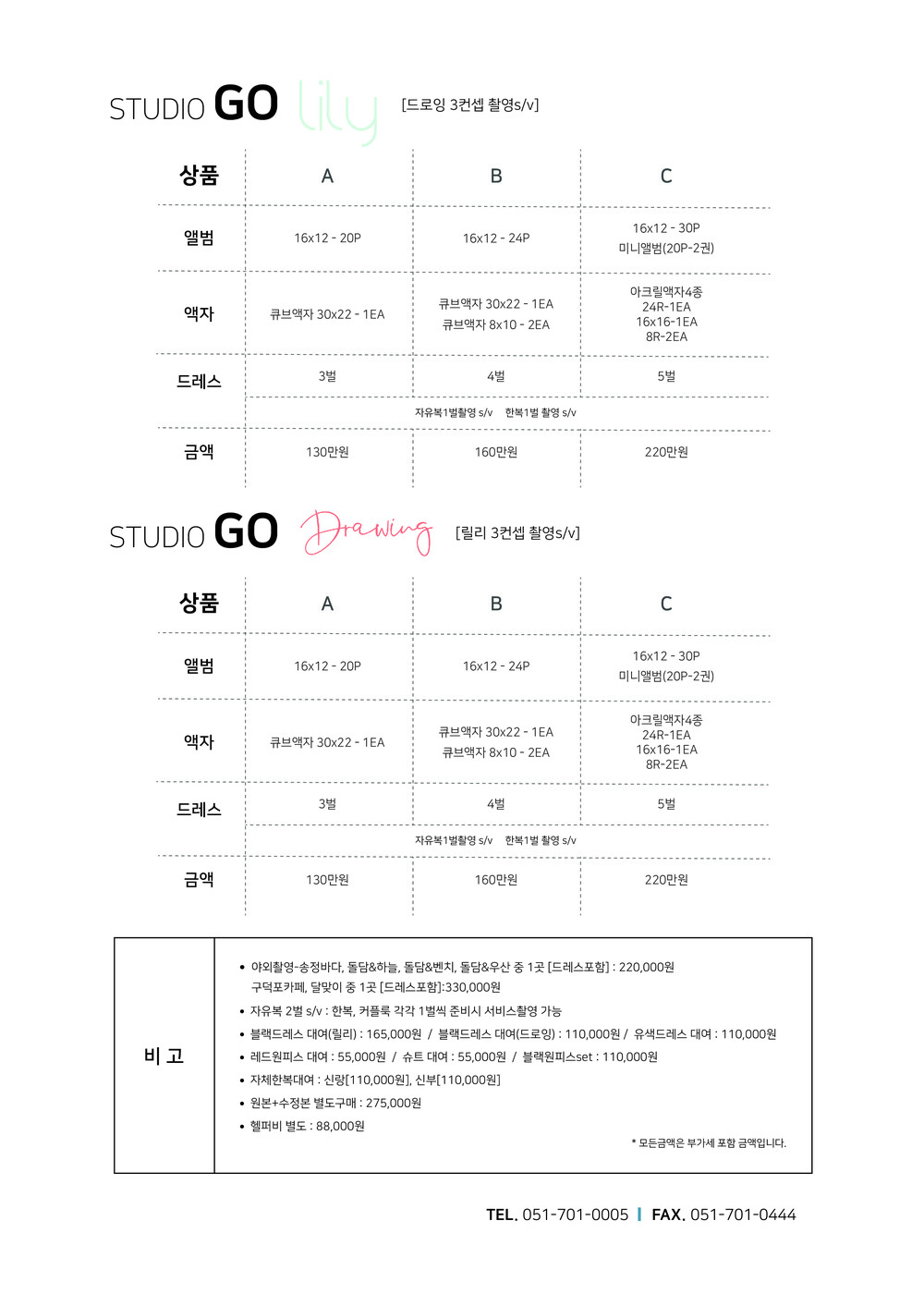 STUDIO GO lily [드로잉 3컨셉 촬영s/v]

| 상품 | A | B | C |
|---|---|---|---|
| 앨범 | 16x12 - 20P | 16x12 - 24P | 16x12 - 30P 미니앨범(20P-2권) |
| 액자 | 큐브액자 30x22 - 1EA | 큐브액자 30x22 - 1EA 큐브액자 8x10 - 2EA | 아크릴액자4종 24R-1EA 16x16-1EA 8R-2EA |
| 드레스 | 3벌 | 4벌 | 5벌 |
| | 자유복1벌촬영 s/v 한복1벌 촬영 s/v | | |
| 금액 | 130만원 | 160만원 | 220만원 |

STUDIO GO Drawing [릴리 3컨셉 촬영s/v]

| 상품 | A | B | C |
|---|---|---|---|
| 앨범 | 16x12 - 20P | 16x12 - 24P | 16x12 - 30P 미니앨범(20P-2권) |
| 액자 | 큐브액자 30x22 - 1EA | 큐브액자 30x22 - 1EA 큐브액자 8x10 - 2EA | 아크릴액자4종 24R-1EA 16x16-1EA 8R-2EA |
| 드레스 | 3벌 | 4벌 | 5벌 |
| | 자유복1벌촬영 s/v 한복1벌 촬영 s/v | | |
| 금액 | 130만원 | 160만원 | 220만원 |

비 고
• 야외촬영-송정바다, 돌담&하늘, 돌담&벤치, 돌담&우산 중 1곳 [드레스포함] : 220,000원 구덕포카페, 달맞이 중 1곳 [드레스포함]:330,000원
• 자유복 2벌 s/v : 한복, 커플룩 각각 1벌씩 준비시 서비스촬영 가능
• 블랙드레스 대여(릴리) : 165,000원 / 블랙드레스 대여(드로잉) : 110,000원 / 유색드레스 대여 : 110,000원
• 레드원피스 대여 : 55,000원 / 슈트 대여 : 55,000원 / 블랙원피스set : 110,000원
• 자체한복대여 : 신랑[110,000원], 신부[110,000원]
• 원본+수정본 별도구매 : 275,000원
• 헬퍼비 별도 : 88,000원
* 모든금액은 부가세 포함 금액입니다.

TEL. 051-701-0005 | FAX. 051-701-0444